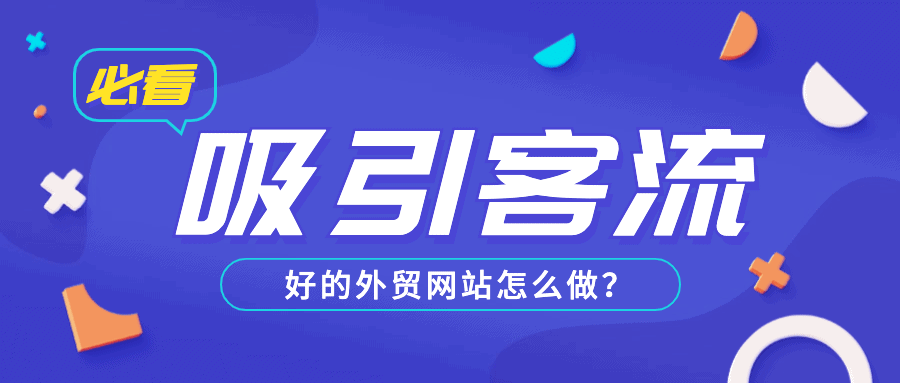 必看

吸引客流

好的外贸网站怎么做?